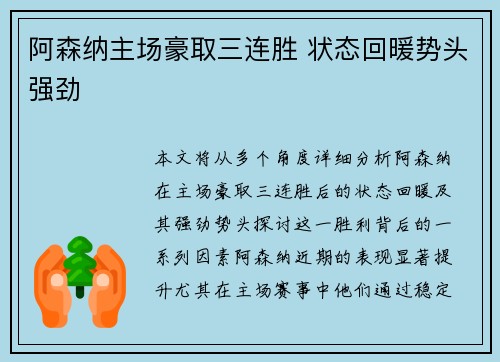 阿森纳主场豪取三连胜 状态回暖势头强劲

本文将从多个角度详细分析阿森纳在主场豪取三连胜后的状态回暖及其强劲势头探讨这一胜利背后的一系列因素阿森纳近期的表现显著提升尤其在主场赛事中他们通过稳定